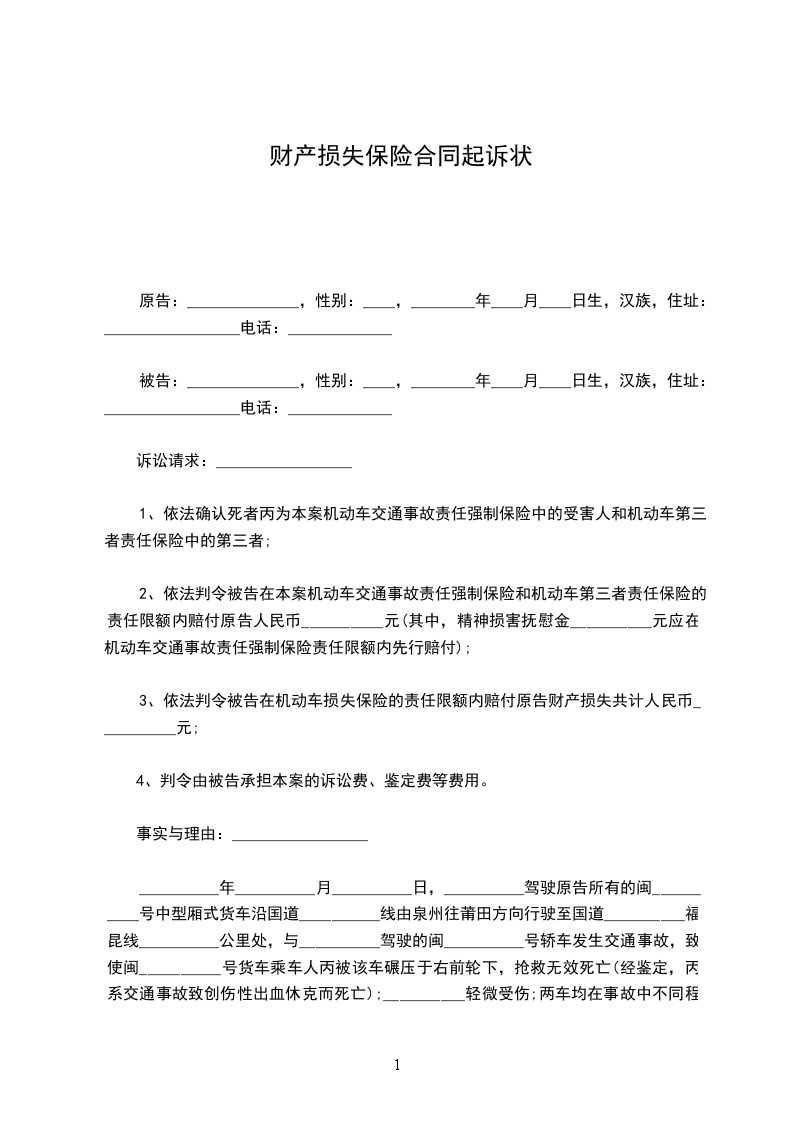 财产损失保险合同起诉状

原告：______________，性别：____，________年____月____日生，汉族，住址：_________________电话：_____________

被告：______________，性别：____，________年____月____日生，汉族，住址：_________________电话：_____________

诉讼请求：_________________

1、依法确认死者丙为本案机动车交通事故责任强制保险中的受害人和机动车第三者责任保险中的第三者；

2、依法判令被告在本案机动车交通事故责任强制保险和机动车第三者责任保险的责任限额内赔付原告人民币__________元(其中，精神损害抚慰金__________元应在机动车交通事故责任强制保险责任限额内先行赔付)；

3、依法判令被告在机动车损失保险的责任限额内赔付原告财产损失共计人民币__________元；

4、判令由被告承担本案的诉讼费、鉴定费等费用。

事实与理由：_________________

__________年__________月__________日，__________驾驶原告所有的闽__________号中型厢式货车沿国道__________线由泉州往莆田方向行驶至国道__________福昆线__________公里处，与__________驾驶的闽__________号轿车发生交通事故，致使闽__________号货车乘车人丙被该车碾压于右前轮下，抢救无效死亡(经鉴定，丙系交通事故致创伤性出血休克而死亡)；__________轻微受伤；两车均在事故中不同程

1